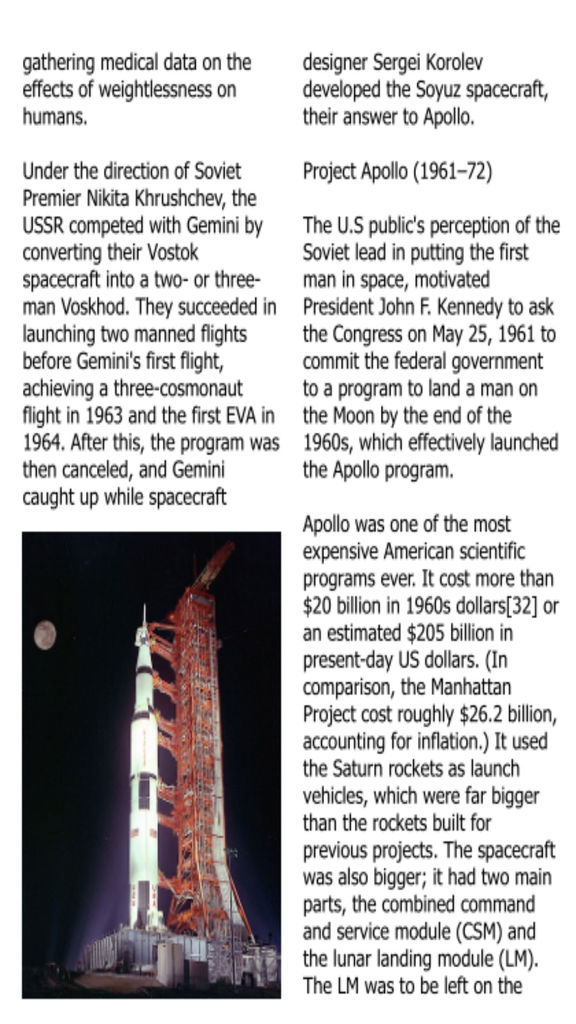 gathering medical data on the effects of weightlessness on humans.

Under the direction of Soviet Premier Nikita Khrushchev, the USSR competed with Gemini by converting their Vostok spacecraft into a two- or three-man Voskhod. They succeeded in launching two manned flights before Gemini's first flight, achieving a three-cosmonaut flight in 1963 and the first EVA in 1964. After this, the program was then canceled, and Gemini caught up while spacecraft

designer Sergei Korolev developed the Soyuz spacecraft, their answer to Apollo.

Project Apollo (1961–72)

The U.S public's perception of the Soviet lead in putting the first man in space, motivated President John F. Kennedy to ask the Congress on May 25, 1961 to commit the federal government to a program to land a man on the Moon by the end of the 1960s, which effectively launched the Apollo program.

Apollo was one of the most expensive American scientific programs ever. It cost more than $20 billion in 1960s dollars[32] or an estimated $205 billion in present-day US dollars. (In comparison, the Manhattan Project cost roughly $26.2 billion, accounting for inflation.) It used the Saturn rockets as launch vehicles, which were far bigger than the rockets built for previous projects. The spacecraft was also bigger; it had two main parts, the combined command and service module (CSM) and the lunar landing module (LM). The LM was to be left on the